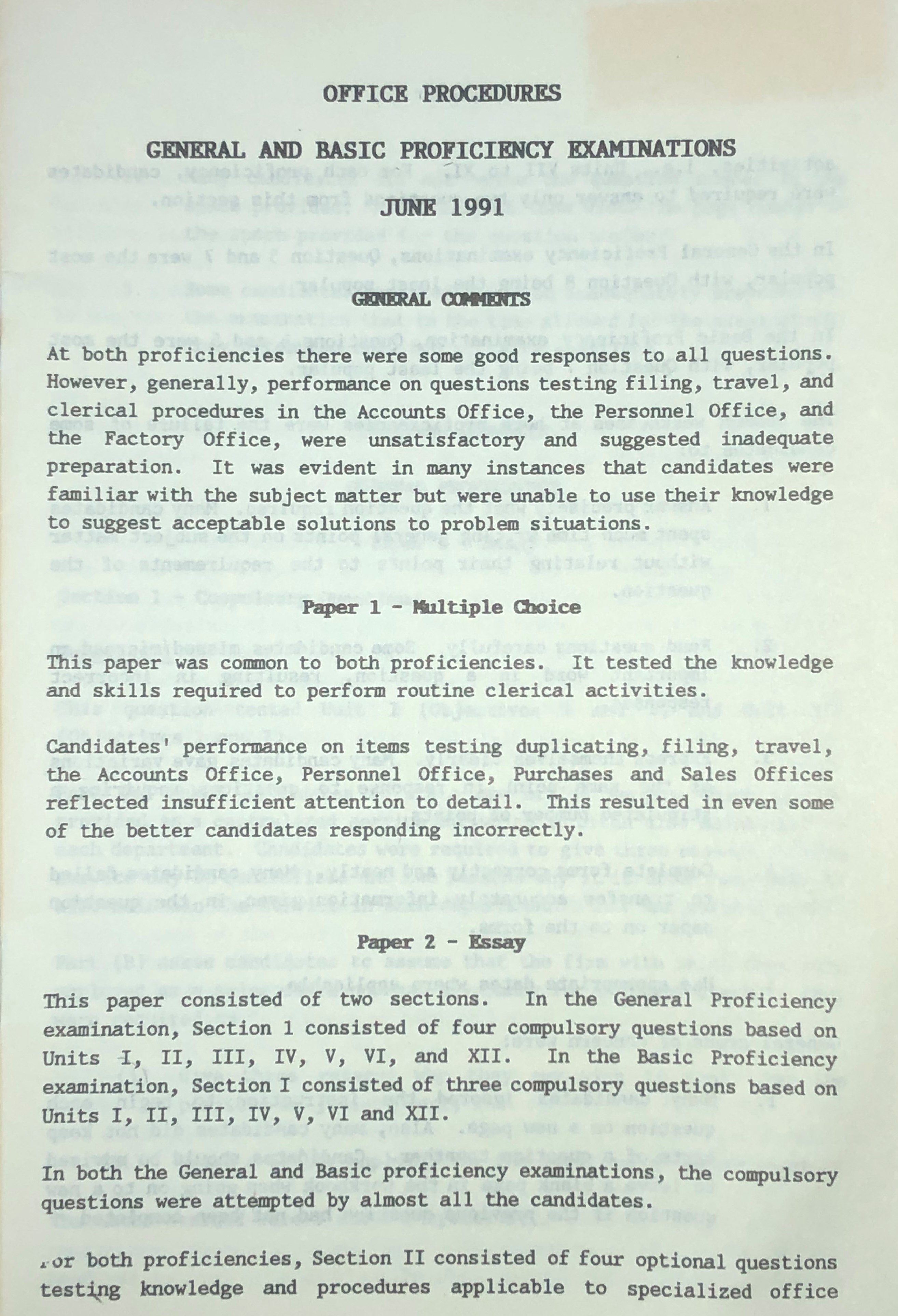 OFFICE PROCEDURES

GENERAL AND BASIC PROFICIENCY EXAMINATIONS

JUNE 1991

GENERAL COMMENTS

At both proficiencies there were some good responses to all questions. However, generally, performance on questions testing filing, travel, and clerical procedures in the Accounts Office, the Personnel Office, and the Factory Office, were unsatisfactory and suggested inadequate preparation. It was evident in many instances that candidates were familiar with the subject matter but were unable to use their knowledge to suggest acceptable solutions to problem situations.

Paper 1 - Multiple Choice

This paper was common to both proficiencies. It tested the knowledge and skills required to perform routine clerical activities.

Candidates' performance on items testing duplicating, filing, travel, the Accounts Office, Personnel Office, Purchases and Sales Offices reflected insufficient attention to detail. This resulted in even some of the better candidates responding incorrectly.

Paper 2 - Essay

This paper consisted of two sections. In the General Proficiency examination, Section 1 consisted of four compulsory questions based on Units I, II, III, IV, V, VI, and XII. In the Basic Proficiency examination, Section I consisted of three compulsory questions based on Units I, II, III, IV, V, VI and XII.

In both the General and Basic proficiency examinations, the compulsory questions were attempted by almost all the candidates.

For both proficiencies, Section II consisted of four optional questions testing knowledge and procedures applicable to specialized office